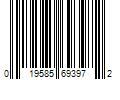 0 19585 69397 2